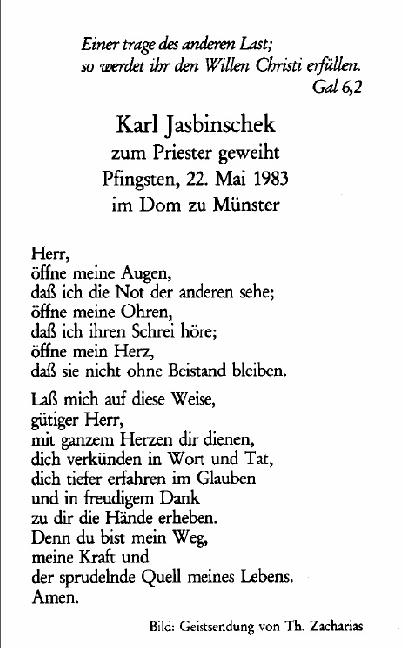 Einer trage des anderen Last;
so werdet ihr den Willen Christi erfüllen.
Gal 6,2

Karl Jasbinschek
zum Priester geweiht
Pfingsten, 22. Mai 1983
im Dom zu Münster

Herr,
öffne meine Augen,
daß ich die Not der anderen sehe;
öffne meine Ohren,
daß ich ihren Schrei höre;
öffne mein Herz,
daß sie nicht ohne Beistand bleiben.

Laß mich auf diese Weise,
gütiger Herr,
mit ganzem Herzen dir dienen,
dich verkünden in Wort und Tat,
dich tiefer erfahren im Glauben
und in freudigem Dank
zu dir die Hände erheben.
Denn du bist mein Weg,
meine Kraft und
der sprudelnde Quell meines Lebens.
Amen.

Bild: Geistsendung von Th. Zacharias